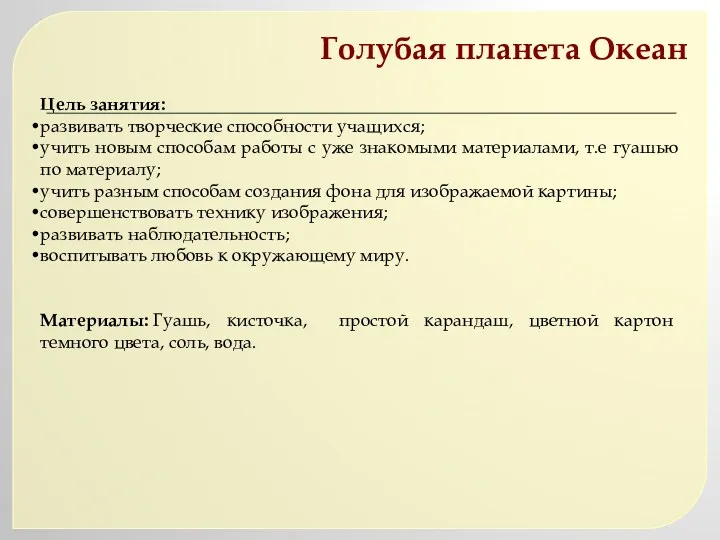 Голубая планета Океан

Цель занятия:
•развивать творческие способности учащихся;
•учить новым способам работы с уже знакомыми материалами, т.е гуашью по материалу;
•учить разным способам создания фона для изображаемой картины;
•совершенствовать технику изображения;
•развивать наблюдательность;
•воспитывать любовь к окружающему миру.

Материалы: Гуашь, кисточка, простой карандаш, цветной картон темного цвета, соль, вода.